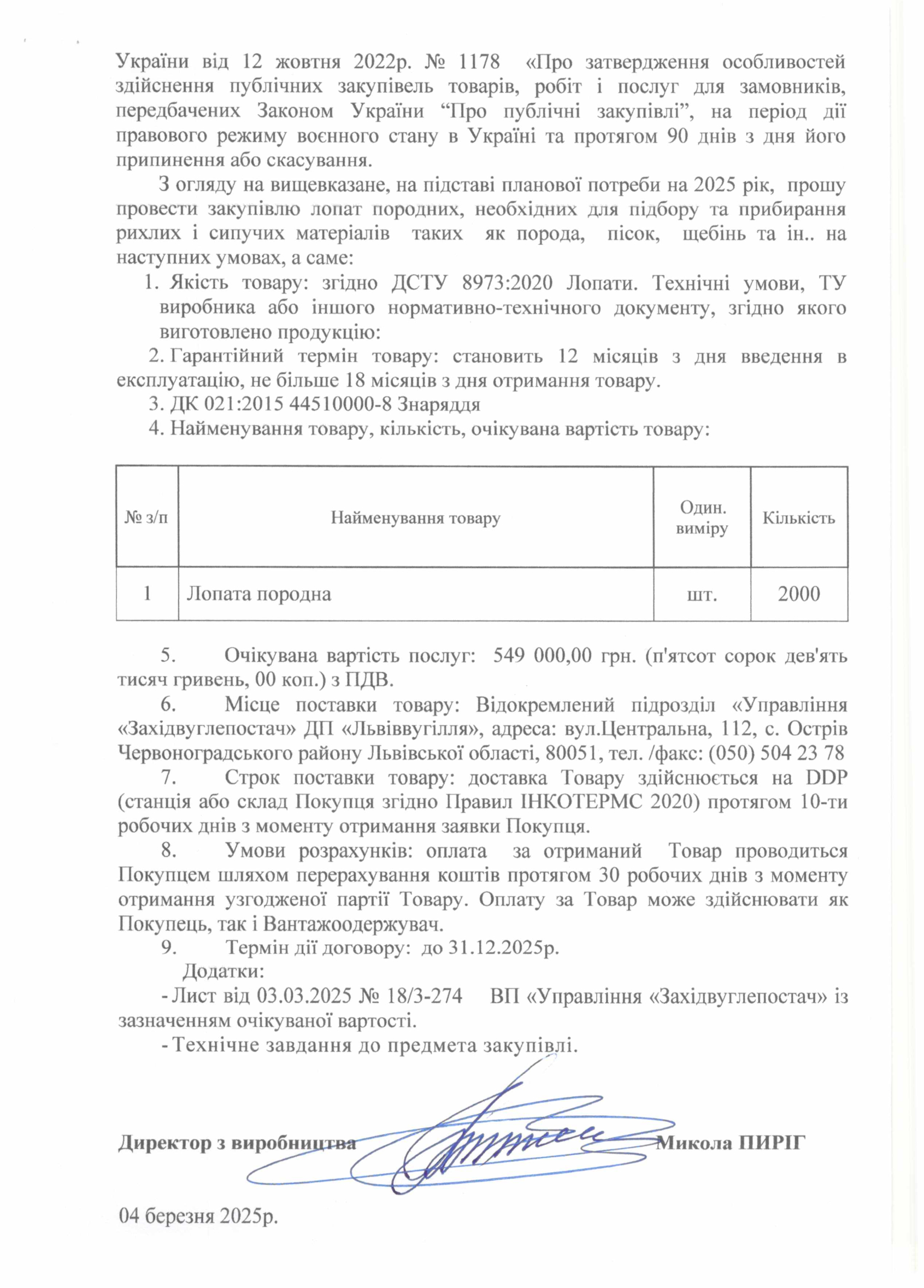 України від 12 жовтня 2022р. № 1178 «Про затвердження особливостей здійснення публічних закупівель товарів, робіт і послуг для замовників, передбачених Законом України “Про публічні закупівлі”, на період дії правового режиму воєнного стану в Україні та протягом 90 днів з дня його припинення або скасування.

З огляду на вищевказане, на підставі планової потреби на 2025 рік, прошу провести закупівлю лопат породних, необхідних для підбору та прибирання рихлих і сипучих матеріалів таких як порода, пісок, щебінь та ін.. на наступних умовах, а саме:

1. Якість товару: згідно ДСТУ 8973:2020 Лопати. Технічні умови, ТУ виробника або іншого нормативно-технічного документу, згідно якого виготовлено продукцію:

2. Гарантійний термін товару: становить 12 місяців з дня введення в експлуатацію, не більше 18 місяців з дня отримання товару.

3. ДК 021:2015 44510000-8 Знаряддя

4. Найменування товару, кількість, очікувана вартість товару:

| № з/п | Найменування товару | Один. виміру | Кількість |
|---|---|---|---|
| 1 | Лопата породна | шт. | 2000 |

5. Очікувана вартість послуг: 549 000,00 грн. (п'ятсот сорок дев'ять тисяч гривень, 00 коп.) з ПДВ.

6. Місце поставки товару: Відокремлений підрозділ «Управління «Західвуглепостач» ДП «Львіввугілля», адреса: вул.Центральна, 112, с. Острів Червоноградського району Львівської області, 80051, тел. /факс: (050) 504 23 78

7. Строк поставки товару: доставка Товару здійснюється на DDP (станція або склад Покупця згідно Правил ІНКОТЕРМС 2020) протягом 10-ти робочих днів з моменту отримання заявки Покупця.

8. Умови розрахунків: оплата за отриманий Товар проводиться Покупцем шляхом перерахування коштів протягом 30 робочих днів з моменту отримання узгодженої партії Товару. Оплату за Товар може здійснювати як Покупець, так і Вантажоодержувач.

9. Термін дії договору: до 31.12.2025р.

Додатки:

- Лист від 03.03.2025 № 18/3-274 ВП «Управління «Західвуглепостач» із зазначенням очікуваної вартості.

- Технічне завдання до предмета закупівлі.

Директор з виробництва Микола ПИРІГ

04 березня 2025р.